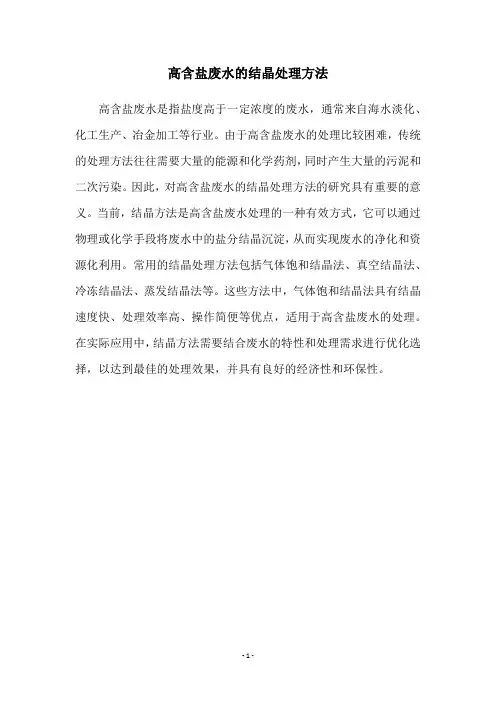 高含盐废水的结晶处理方法

高含盐废水是指盐度高于一定浓度的废水，通常来自海水淡化、化工生产、冶金加工等行业。由于高含盐废水的处理比较困难，传统的处理方法往往需要大量的能源和化学药剂，同时产生大量的污泥和二次污染。因此，对高含盐废水的结晶处理方法的研究具有重要的意义。当前，结晶方法是高含盐废水处理的一种有效方式，它可以通过物理或化学手段将废水中的盐分结晶沉淀，从而实现废水的净化和资源化利用。常用的结晶处理方法包括气体饱和结晶法、真空结晶法、冷冻结晶法、蒸发结晶法等。这些方法中，气体饱和结晶法具有结晶速度快、处理效率高、操作简便等优点，适用于高含盐废水的处理。在实际应用中，结晶方法需要结合废水的特性和处理需求进行优化选择，以达到最佳的处理效果，并具有良好的经济性和环保性。

- 1 -